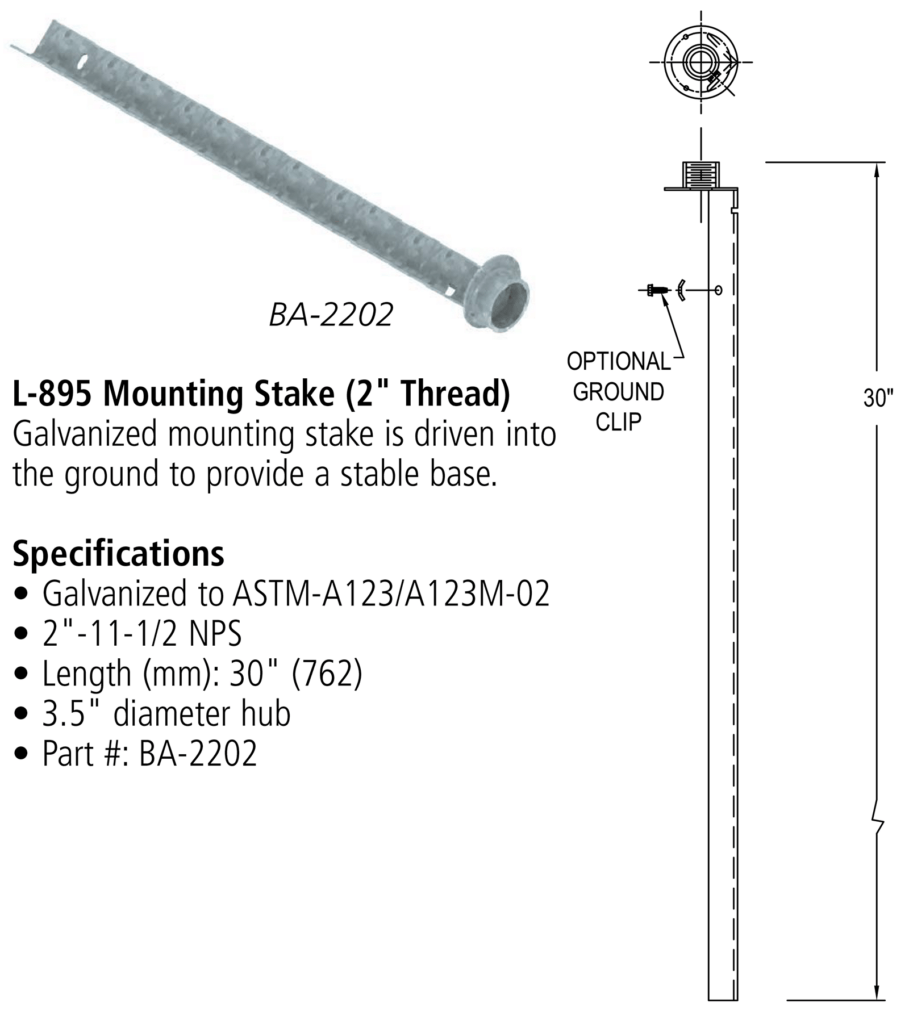 BA-2202

L-895 Mounting Stake (2" Thread)
Galvanized mounting stake is driven into the ground to provide a stable base.

Specifications
• Galvanized to ASTM-A123/A123M-02
• 2"-11-1/2 NPS
• Length (mm): 30" (762)
• 3.5" diameter hub
• Part #: BA-2202

OPTIONAL GROUND CLIP

30"